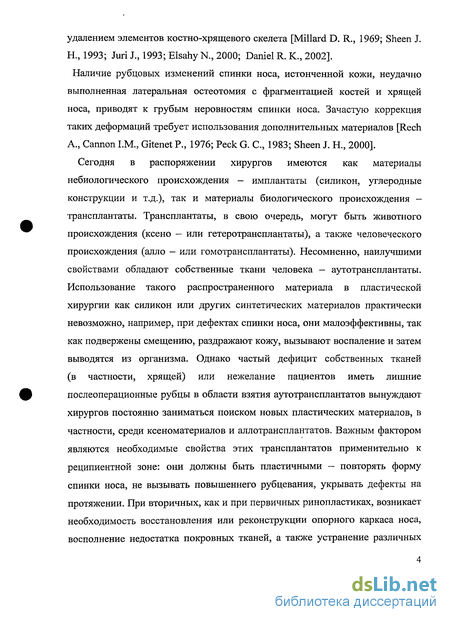 удалением элементов костно-хрящевого скелета [Millard D. R., 1969; Sheen J. H., 1993; Juri J., 1993; Elsahy N., 2000; Daniel R. K., 2002].

Наличие рубцовых изменений спинки носа, истонченной кожи, неудачно выполненная латеральная остеотомия с фрагментацией костей и хрящей носа, приводят к грубым неровностям спинки носа. Зачастую коррекция таких деформаций требует использования дополнительных материалов [Rech A., Cannon I.M., Gitenet P., 1976; Peck G. C., 1983; Sheen J. H., 2000].

Сегодня в распоряжении хирургов имеются как материалы небиологического происхождения – имплантаты (силикон, углеродные конструкции и т.д.), так и материалы биологического происхождения – трансплантаты. Трансплантаты, в свою очередь, могут быть животного происхождения (ксено – или гетеротрансплантаты), а также человеческого происхождения (алло – или гомотрансплантаты). Несомненно, наилучшими свойствами обладают собственные ткани человека – аутотрансплантаты. Использование такого распространенного материала в пластической хирургии как силикон или других синтетических материалов практически невозможно, например, при дефектах спинки носа, они малоэффективны, так как подвержены смещению, раздражают кожу, вызывают воспаление и затем выводятся из организма. Однако частый дефицит собственных тканей (в частности, хрящей) или нежелание пациентов иметь лишние послеоперационные рубцы в области взятия аутотрансплантатов вынуждают хирургов постоянно заниматься поиском новых пластических материалов, в частности, среди ксеноматериалов и аллотрансплантатов. Важным фактором являются необходимые свойства этих трансплантатов применительно к реципиентной зоне: они должны быть пластичными – повторять форму спинки носа, не вызывать повышенного рубцевания, укрывать дефекты на протяжении. При вторичных, как и при первичных ринопластиках, возникает необходимость восстановления или реконструкции опорного каркаса носа, восполнение недостатка покровных тканей, а также устранение различных

4

dsLib.net
библиотека диссертаций